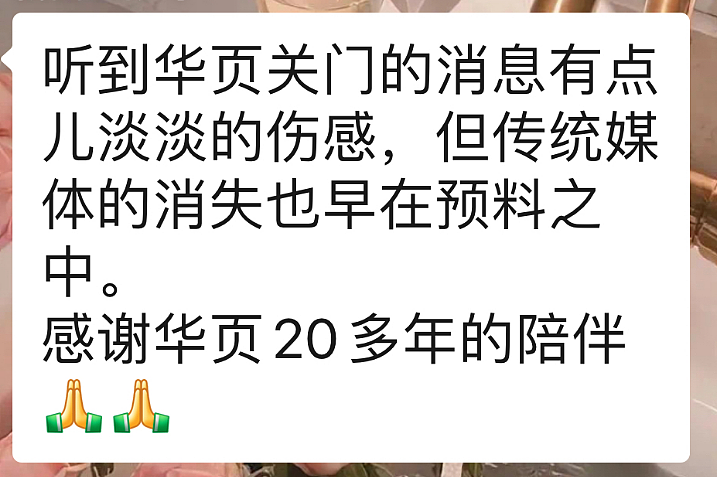 听到华页关门的消息有点儿淡淡的伤感，但传统媒体的消失也早在预料之中。
感谢华页 20 多年的陪伴🙏🙏